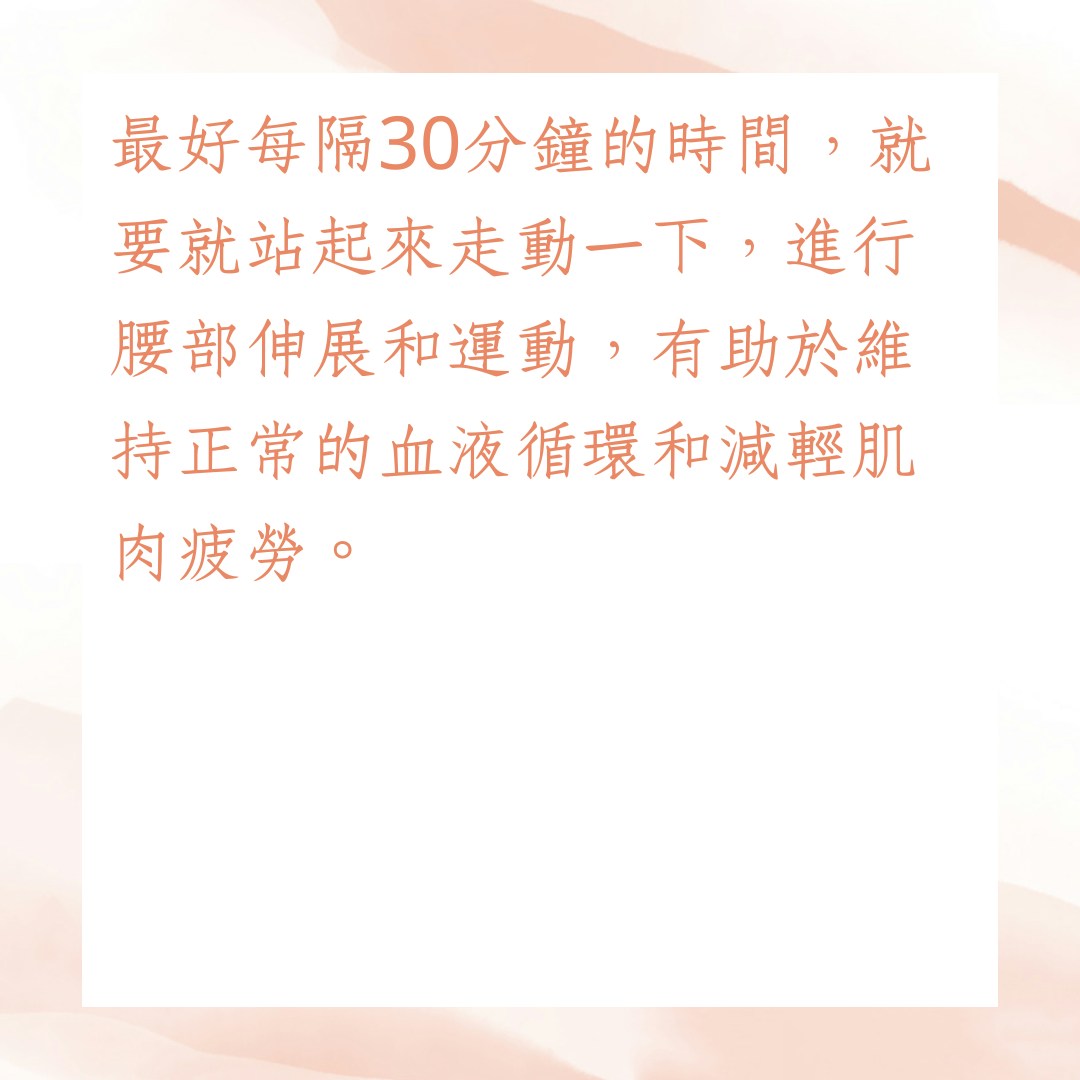 最好每隔30分鐘的時間，就要就站起來走動一下，進行腰部伸展和運動，有助於維持正常的血液循環和減輕肌肉疲勞。